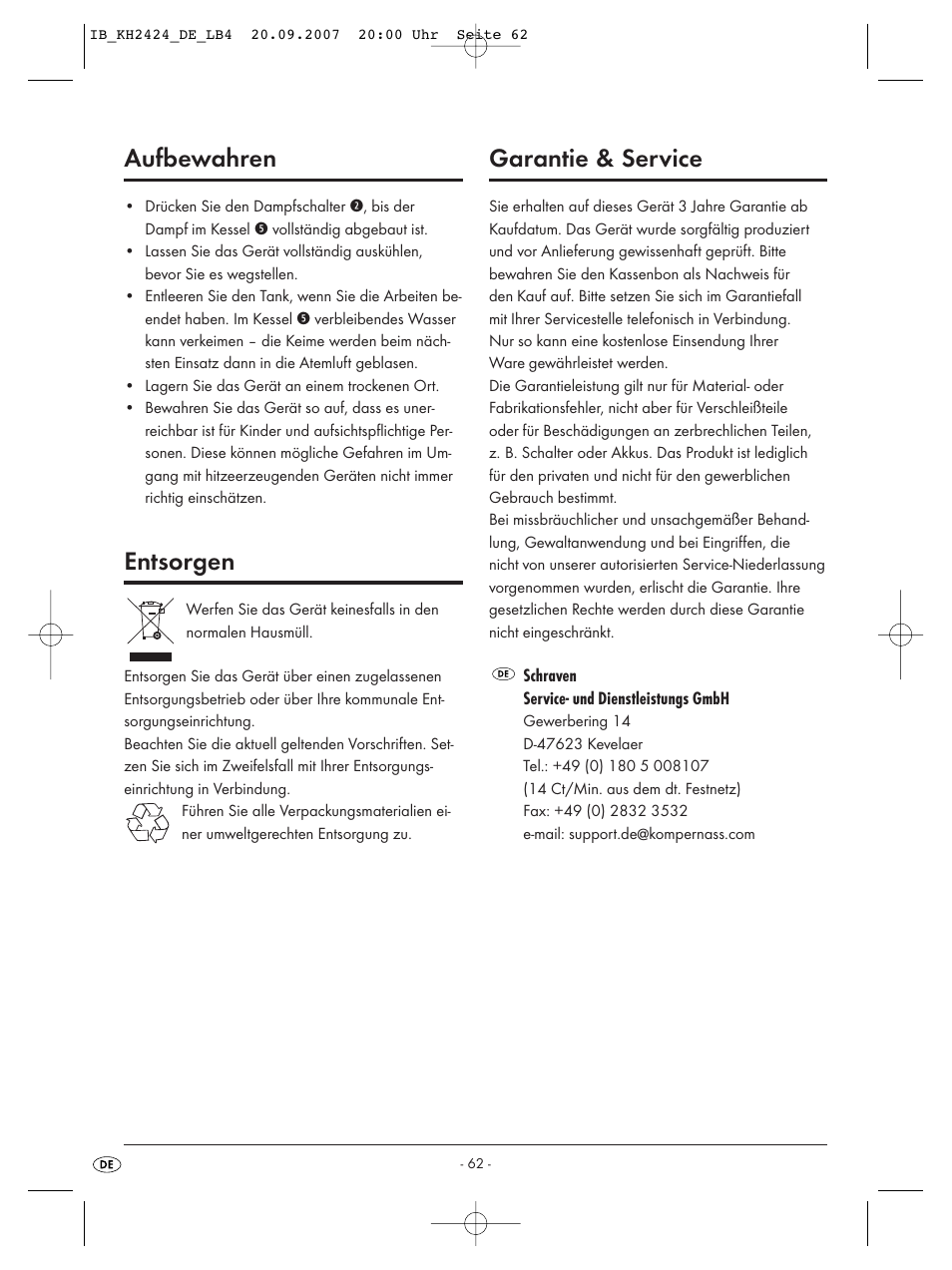 IB_KH2424_DE_LB4 20.09.2007 20:00 Uhr Seite 62

Aufbewahren

• Drücken Sie den Dampfschalter ❷, bis der Dampf im Kessel ❺ vollständig abgebaut ist.
• Lassen Sie das Gerät vollständig auskühlen, bevor Sie es wegstellen.
• Entleeren Sie den Tank, wenn Sie die Arbeiten beendet haben. Im Kessel ❺ verbleibendes Wasser kann verkeimen – die Keime werden beim nächsten Einsatz dann in die Atemluft geblasen.
• Lagern Sie das Gerät an einem trockenen Ort.
• Bewahren Sie das Gerät so auf, dass es unerreichbar ist für Kinder und aufsichtspflichtige Personen. Diese können mögliche Gefahren im Umgang mit hitzeerzeugenden Geräten nicht immer richtig einschätzen.

Entsorgen

Werfen Sie das Gerät keinesfalls in den normalen Hausmüll.

Entsorgen Sie das Gerät über einen zugelassenen Entsorgungsbetrieb oder über Ihre kommunale Entsorgungseinrichtung.
Beachten Sie die aktuell geltenden Vorschriften. Setzen Sie sich im Zweifelsfall mit Ihrer Entsorgungseinrichtung in Verbindung.
Führen Sie alle Verpackungsmaterialien einer umweltgerechten Entsorgung zu.

Garantie & Service

Sie erhalten auf dieses Gerät 3 Jahre Garantie ab Kaufdatum. Das Gerät wurde sorgfältig produziert und vor Anlieferung gewissenhaft geprüft. Bitte bewahren Sie den Kassenbon als Nachweis für den Kauf auf. Bitte setzen Sie sich im Garantiefall mit Ihrer Servicestelle telefonisch in Verbindung. Nur so kann eine kostenlose Einsendung Ihrer Ware gewährleistet werden.
Die Garantieleistung gilt nur für Material- oder Fabrikationsfehler, nicht aber für Verschleißteile oder für Beschädigungen an zerbrechlichen Teilen, z. B. Schalter oder Akkus. Das Produkt ist lediglich für den privaten und nicht für den gewerblichen Gebrauch bestimmt.
Bei missbräuchlicher und unsachgemäßer Behandlung, Gewaltanwendung und bei Eingriffen, die nicht von unserer autorisierten Service-Niederlassung vorgenommen wurden, erlischt die Garantie. Ihre gesetzlichen Rechte werden durch diese Garantie nicht eingeschränkt.

DE Schraven
Service- und Dienstleistungs GmbH
Gewerbering 14
D-47623 Kevelaer
Tel.: +49 (0) 180 5 008107
(14 Ct/Min. aus dem dt. Festnetz)
Fax: +49 (0) 2832 3532
e-mail: support.de@kompernass.com

DE

- 62 -